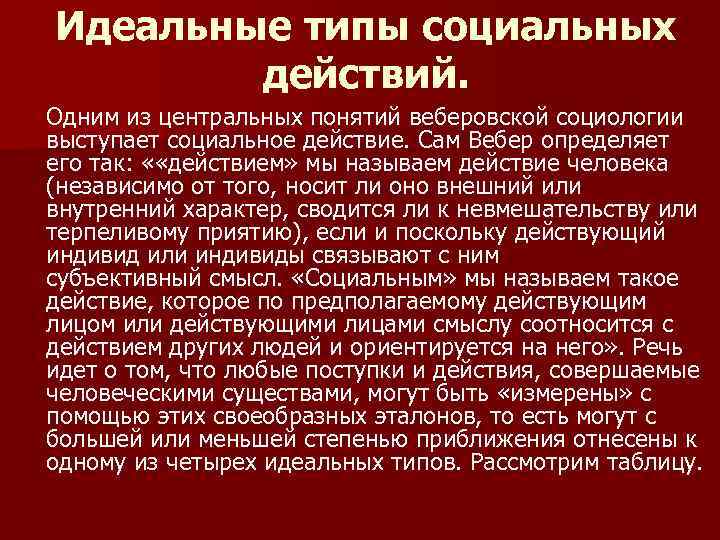 Идеальные типы социальных действий.

Одним из центральных понятий веберовской социологии выступает социальное действие. Сам Вебер определяет его так: ««действием» мы называем действие человека (независимо от того, носит ли оно внешний или внутренний характер, сводится ли к невмешательству или терпеливому приятию), если и поскольку действующий индивид или индивиды связывают с ним субъективный смысл. «Социальным» мы называем такое действие, которое по предполагаемому действующим лицом или действующими лицами смыслу соотносится с действием других людей и ориентируется на него». Речь идет о том, что любые поступки и действия, совершаемые человеческими существами, могут быть «измерены» с помощью этих своеобразных эталонов, то есть могут с большей или меньшей степенью приближения отнесены к одному из четырех идеальных типов. Рассмотрим таблицу.